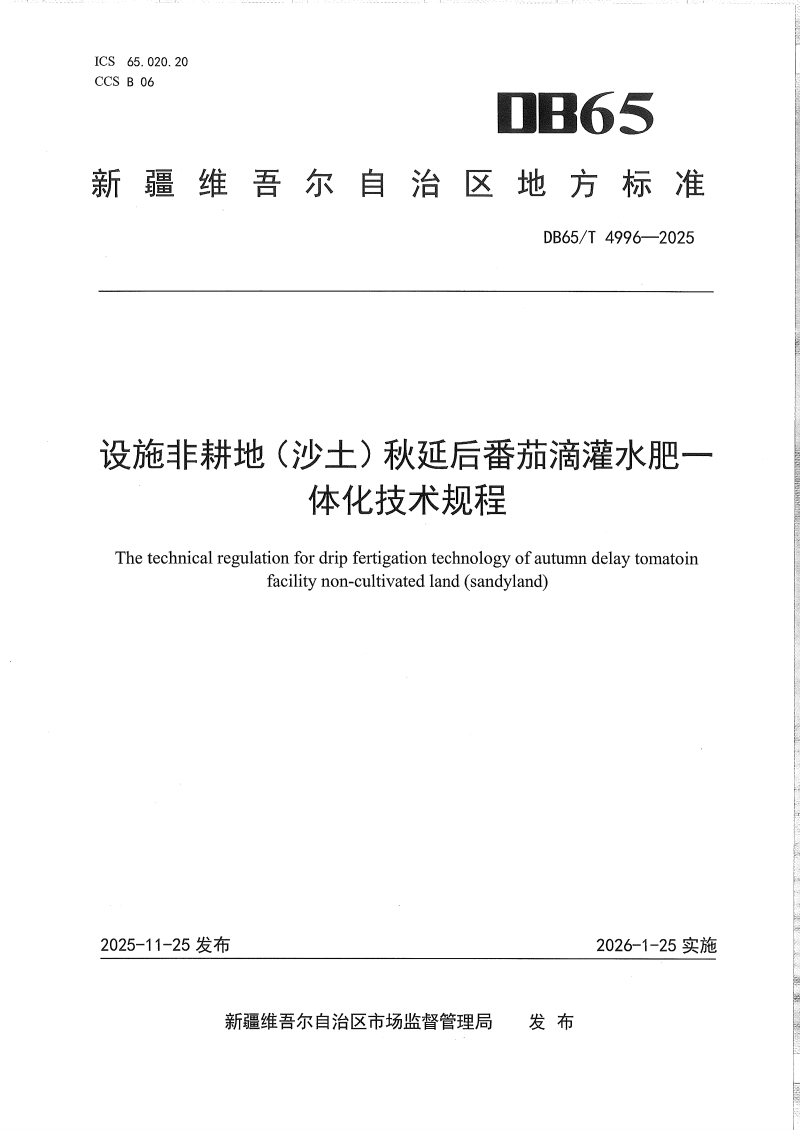 ICS 65.020.20
CCS B 06

DB65

新疆维吾尔自治区地方标准

DB65/T 4996—2025

设施非耕地（沙土）秋延后番茄滴灌水肥一体化技术规程

The technical regulation for drip fertigation technology of autumn delay tomatoin facility non-cultivated land (sandyland)

2025-11-25 发布

2026-1-25 实施

新疆维吾尔自治区市场监督管理局 发布